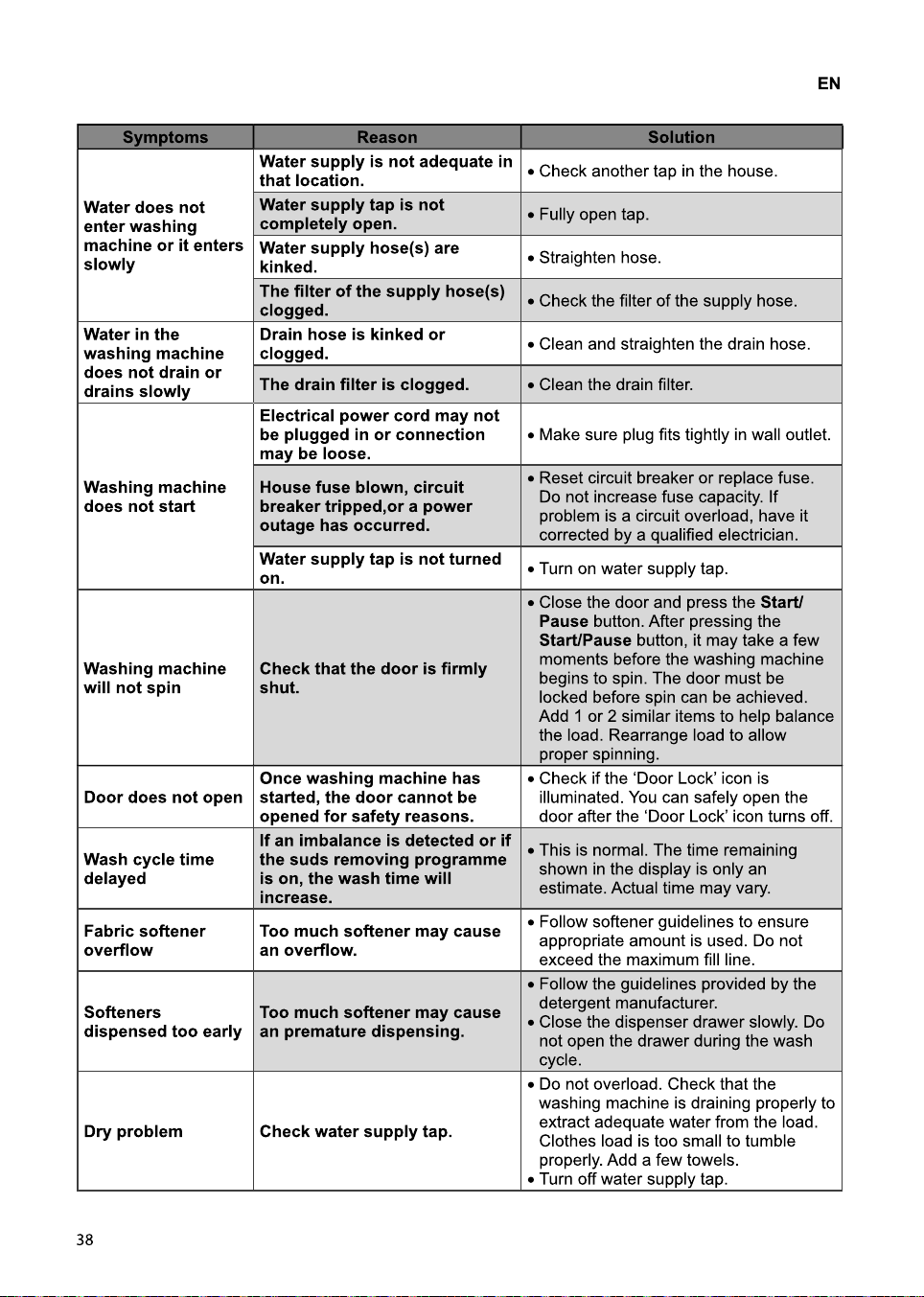 EN

| Symptoms | Reason | Solution |
|---|---|---|
| Water does not enter washing machine or it enters slowly | Water supply is not adequate in that location. | • Check another tap in the house. |
| | Water supply tap is not completely open. | • Fully open tap. |
| | Water supply hose(s) are kinked. | • Straighten hose. |
| | The filter of the supply hose(s) clogged. | • Check the filter of the supply hose. |
| Water in the washing machine does not drain or drains slowly | Drain hose is kinked or clogged. | • Clean and straighten the drain hose. |
| | The drain filter is clogged. | • Clean the drain filter. |
| Washing machine does not start | Electrical power cord may not be plugged in or connection may be loose. | • Make sure plug fits tightly in wall outlet. |
| | House fuse blown, circuit breaker tripped,or a power outage has occurred. | • Reset circuit breaker or replace fuse. Do not increase fuse capacity. If problem is a circuit overload, have it corrected by a qualified electrician. |
| | Water supply tap is not turned on. | • Turn on water supply tap. |
| Washing machine will not spin | Check that the door is firmly shut. | • Close the door and press the Start/ Pause button. After pressing the Start/Pause button, it may take a few moments before the washing machine begins to spin. The door must be locked before spin can be achieved. Add 1 or 2 similar items to help balance the load. Rearrange load to allow proper spinning. |
| Door does not open | Once washing machine has started, the door cannot be opened for safety reasons. | • Check if the 'Door Lock' icon is illuminated. You can safely open the door after the 'Door Lock' icon turns off. |
| Wash cycle time delayed | If an imbalance is detected or if the suds removing programme is on, the wash time will increase. | • This is normal. The time remaining shown in the display is only an estimate. Actual time may vary. |
| Fabric softener overflow | Too much softener may cause an overflow. | • Follow softener guidelines to ensure appropriate amount is used. Do not exceed the maximum fill line. |
| Softeners dispensed too early | Too much softener may cause an premature dispensing. | • Follow the guidelines provided by the detergent manufacturer. • Close the dispenser drawer slowly. Do not open the drawer during the wash cycle. |
| Dry problem | Check water supply tap. | • Do not overload. Check that the washing machine is draining properly to extract adequate water from the load. Clothes load is too small to tumble properly. Add a few towels. • Turn off water supply tap. |

38